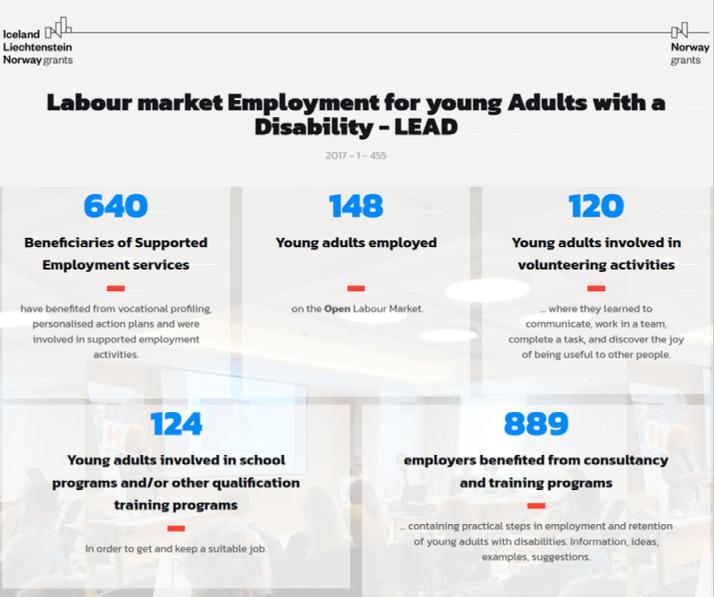 Iceland
Liechtenstein
Norway grants

Norway
grants

Labour market Employment for young Adults with a Disability - LEAD

2017 - 1 - 455

640

Beneficiaries of Supported Employment services

have benefited from vocational profiling, personalised action plans and were involved in supported employment activities.

148

Young adults employed

on the Open Labour Market.

120

Young adults involved in volunteering activities

... where they learned to communicate, work in a team, complete a task, and discover the joy of being useful to other people.

124

Young adults involved in school programs and/or other qualification training programs

In order to get and keep a suitable job.

889

employers benefited from consultancy and training programs

... containing practical steps in employment and retention of young adults with disabilities. Information, ideas, examples, suggestions.